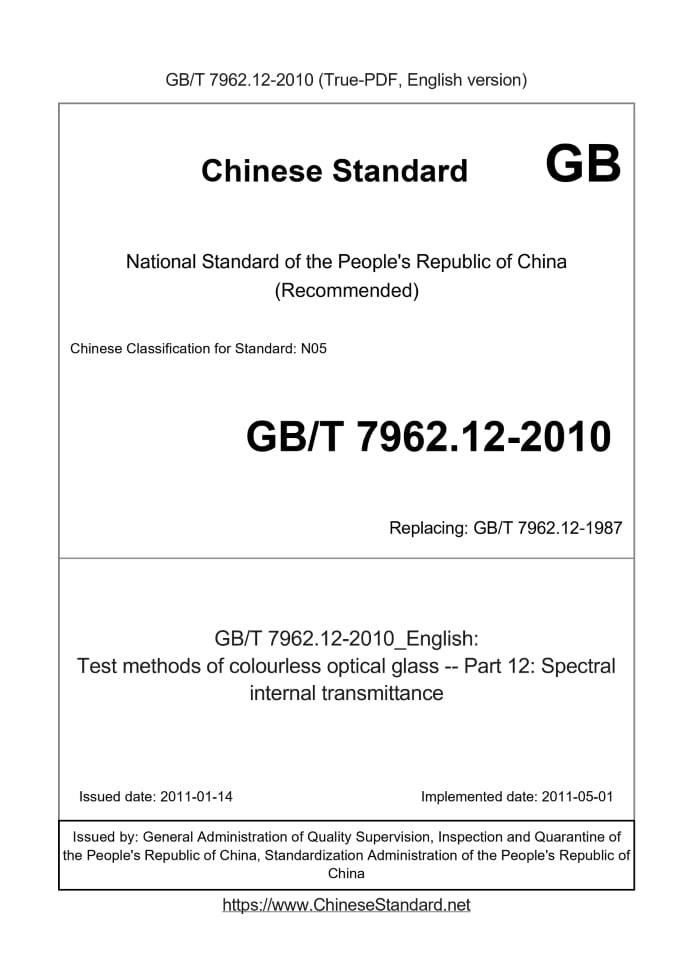 GB/T 7962.12-2010 (True-PDF, English version)

Chinese Standard GB

National Standard of the People's Republic of China
(Recommended)

Chinese Classification for Standard: N05

GB/T 7962.12-2010

Replacing: GB/T 7962.12-1987

GB/T 7962.12-2010_English:
Test methods of colourless optical glass -- Part 12: Spectral internal transmittance

Issued date: 2011-01-14

Implemented date: 2011-05-01

Issued by: General Administration of Quality Supervision, Inspection and Quarantine of the People's Republic of China, Standardization Administration of the People's Republic of China

https://www.ChineseStandard.net